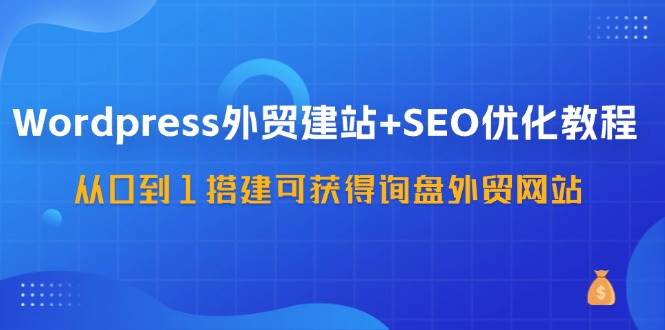 Wordpress外贸建站+SEO优化教程

从0到1搭建可获得询盘外贸网站

$